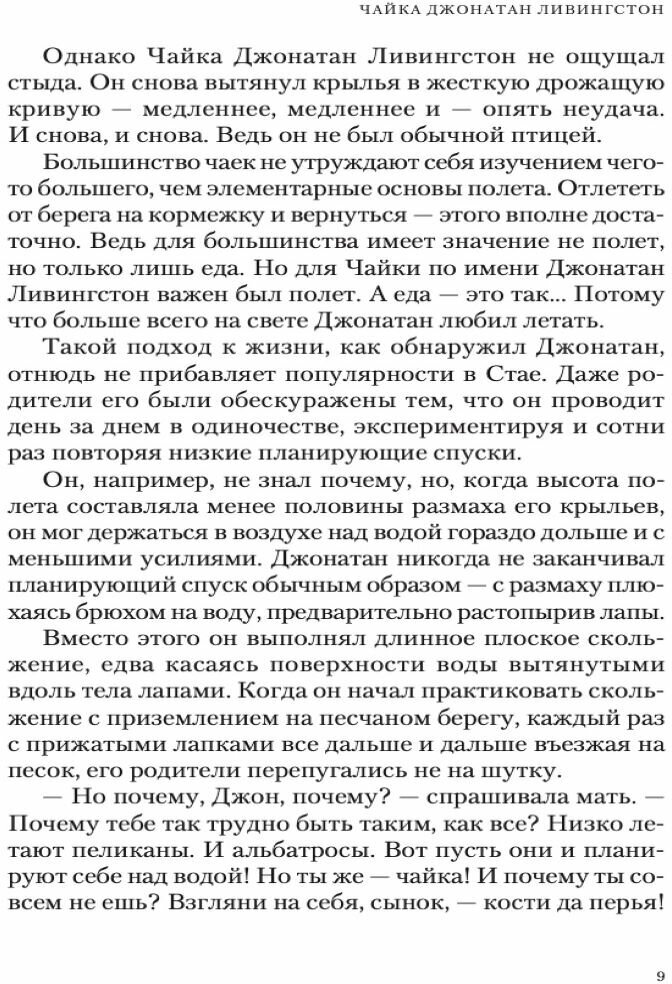 ЧАЙКА ДЖОНАТАН ЛИВИНГСТОН

Однако Чайка Джонатан Ливингстон не ощущал стыда. Он снова вытянул крылья в жесткую дрожащую кривую — медленнее, медленнее и — опять неудача. И снова, и снова. Ведь он не был обычной птицей.

Большинство чаек не утруждают себя изучением чего-то большего, чем элементарные основы полета. Отлететь от берега на кормежку и вернуться — этого вполне достаточно. Ведь для большинства имеет значение не полет, но только лишь еда. Но для Чайки по имени Джонатан Ливингстон важен был полет. А еда — это так... Потому что больше всего на свете Джонатан любил летать.

Такой подход к жизни, как обнаружил Джонатан, отнюдь не прибавляет популярности в Стае. Даже родители его были обескуражены тем, что он проводит день за днем в одиночестве, экспериментируя и сотни раз повторяя низкие планирующие спуски.

Он, например, не знал почему, но, когда высота полета составляла менее половины размаха его крыльев, он мог держаться в воздухе над водой гораздо дольше и с меньшими усилиями. Джонатан никогда не заканчивал планирующий спуск обычным образом — с размаху плюхаясь брюхом на воду, предварительно растопырив лапы.

Вместо этого он выполнял длинное плоское скольжение, едва касаясь поверхности воды вытянутыми вдоль тела лапами. Когда он начал практиковать скольжение с приземлением на песчаном берегу, каждый раз с прижатыми лапками все дальше и дальше въезжая на песок, его родители перепугались не на шутку.

— Но почему, Джон, почему? — спрашивала мать. — Почему тебе так трудно быть таким, как все? Низко летают пеликаны. И альбатросы. Вот пусть они и планируют себе над водой! Но ты же — чайка! И почему ты совсем не ешь? Взгляни на себя, сынок, — кости да перья!

9